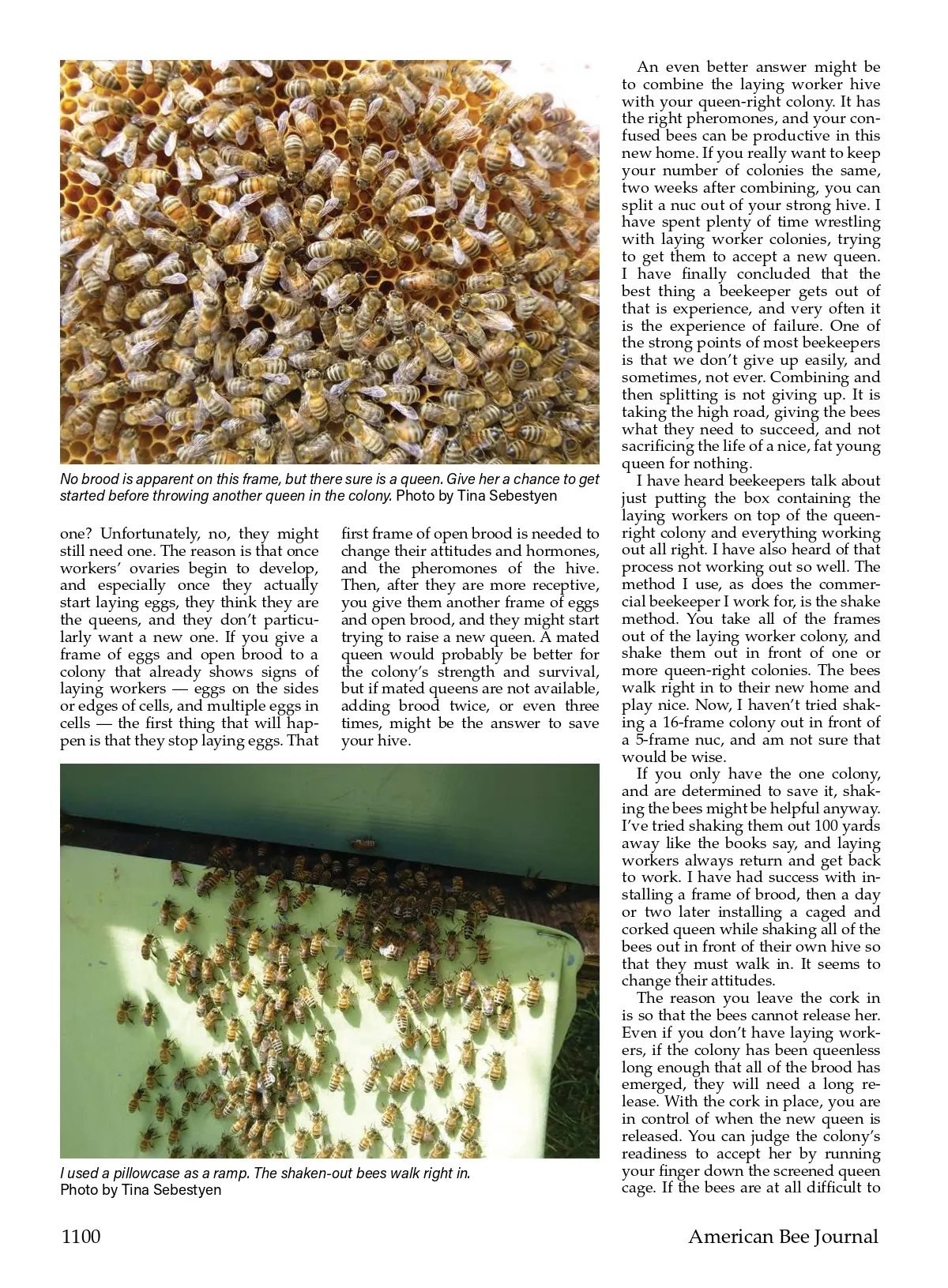 No brood is apparent on this frame, but there sure is a queen. Give her a chance to get started before throwing another queen in the colony. Photo by Tina Sebestyen

one? Unfortunately, no, they might still need one. The reason is that once workers' ovaries begin to develop, and especially once they actually start laying eggs, they think they are the queens, and they don't particularly want a new one. If you give a frame of eggs and open brood to a colony that already shows signs of laying workers — eggs on the sides or edges of cells, and multiple eggs in cells — the first thing that will happen is that they stop laying eggs. That first frame of open brood is needed to change their attitudes and hormones, and the pheromones of the hive. Then, after they are more receptive, you give them another frame of eggs and open brood, and they might start trying to raise a new queen. A mated queen would probably be better for the colony's strength and survival, but if mated queens are not available, adding brood twice, or even three times, might be the answer to save your hive.

I used a pillowcase as a ramp. The shaken-out bees walk right in. Photo by Tina Sebestyen

An even better answer might be to combine the laying worker hive with your queen-right colony. It has the right pheromones, and your confused bees can be productive in this new home. If you really want to keep your number of colonies the same, two weeks after combining, you can split a nuc out of your strong hive. I have spent plenty of time wrestling with laying worker colonies, trying to get them to accept a new queen. I have finally concluded that the best thing a beekeeper gets out of that is experience, and very often it is the experience of failure. One of the strong points of most beekeepers is that we don't give up easily, and sometimes, not ever. Combining and then splitting is not giving up. It is taking the high road, giving the bees what they need to succeed, and not sacrificing the life of a nice, fat young queen for nothing.

I have heard beekeepers talk about just putting the box containing the laying workers on top of the queen-right colony and everything working out all right. I have also heard of that process not working out so well. The method I use, as does the commercial beekeeper I work for, is the shake method. You take all of the frames out of the laying worker colony, and shake them out in front of one or more queen-right colonies. The bees walk right in to their new home and play nice. Now, I haven't tried shaking a 16-frame colony out in front of a 5-frame nuc, and am not sure that would be wise.

If you only have the one colony, and are determined to save it, shaking the bees might be helpful anyway. I've tried shaking them out 100 yards away like the books say, and laying workers always return and get back to work. I have had success with installing a frame of brood, then a day or two later installing a caged and corked queen while shaking all of the bees out in front of their own hive so that they must walk in. It seems to change their attitudes.

The reason you leave the cork in is so that the bees cannot release her. Even if you don't have laying workers, if the colony has been queenless long enough that all of the brood has emerged, they will need a long release. With the cork in place, you are in control of when the new queen is released. You can judge the colony's readiness to accept her by running your finger down the screened queen cage. If the bees are at all difficult to

1100 American Bee Journal